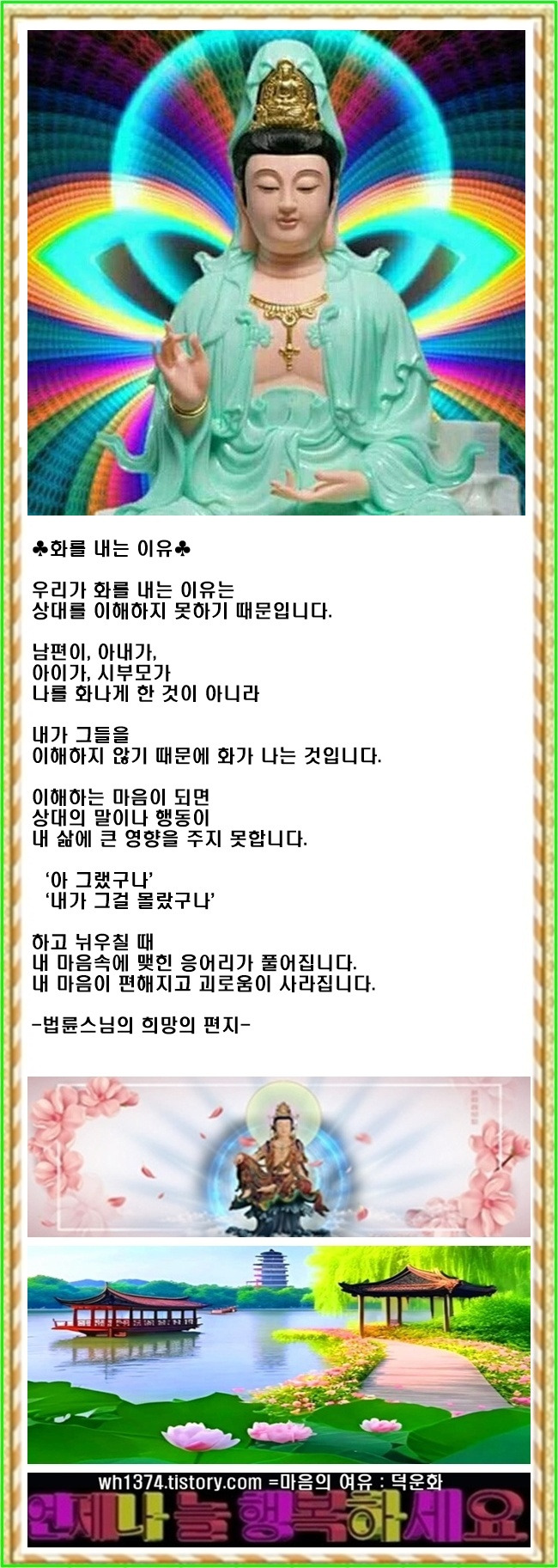 ♣화를 내는 이유♣

우리가 화를 내는 이유는
상대를 이해하지 못하기 때문입니다.

남편이, 아내가,
아이가, 시부모가
나를 화나게 한 것이 아니라

내가 그들을
이해하지 않기 때문에 화가 나는 것입니다.

이해하는 마음이 되면
상대의 말이나 행동이
내 삶에 큰 영향을 주지 못합니다.

'아 그랬구나'
'내가 그걸 몰랐구나'

하고 뉘우칠 때
내 마음속에 맺힌 응어리가 풀어집니다.
내 마음이 편해지고 괴로움이 사라집니다.

-법륜스님의 희망의 편지-

wh1374.tistory.com =마음의 여유 : 덕운화
언제나 늘 행복하세요